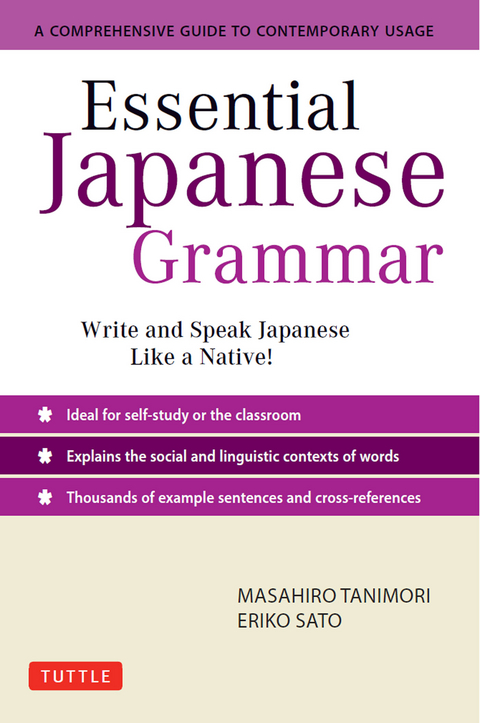 A COMPREHENSIVE GUIDE TO CONTEMPORARY USAGE

Essential Japanese Grammar

Write and Speak Japanese Like a Native!

Ideal for self-study or the classroom

Explains the social and linguistic contexts of words

Thousands of example sentences and cross-references

MASAHIRO TANIMORI
ERIKO SATO

TUTTLE